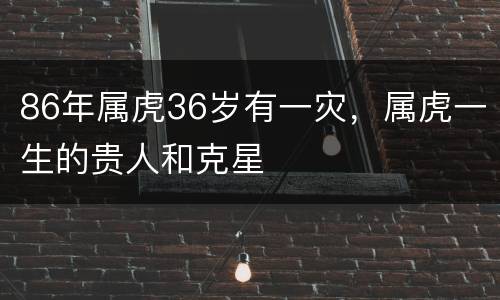 86年属虎36岁有一灾，属虎一生的贵人和克星